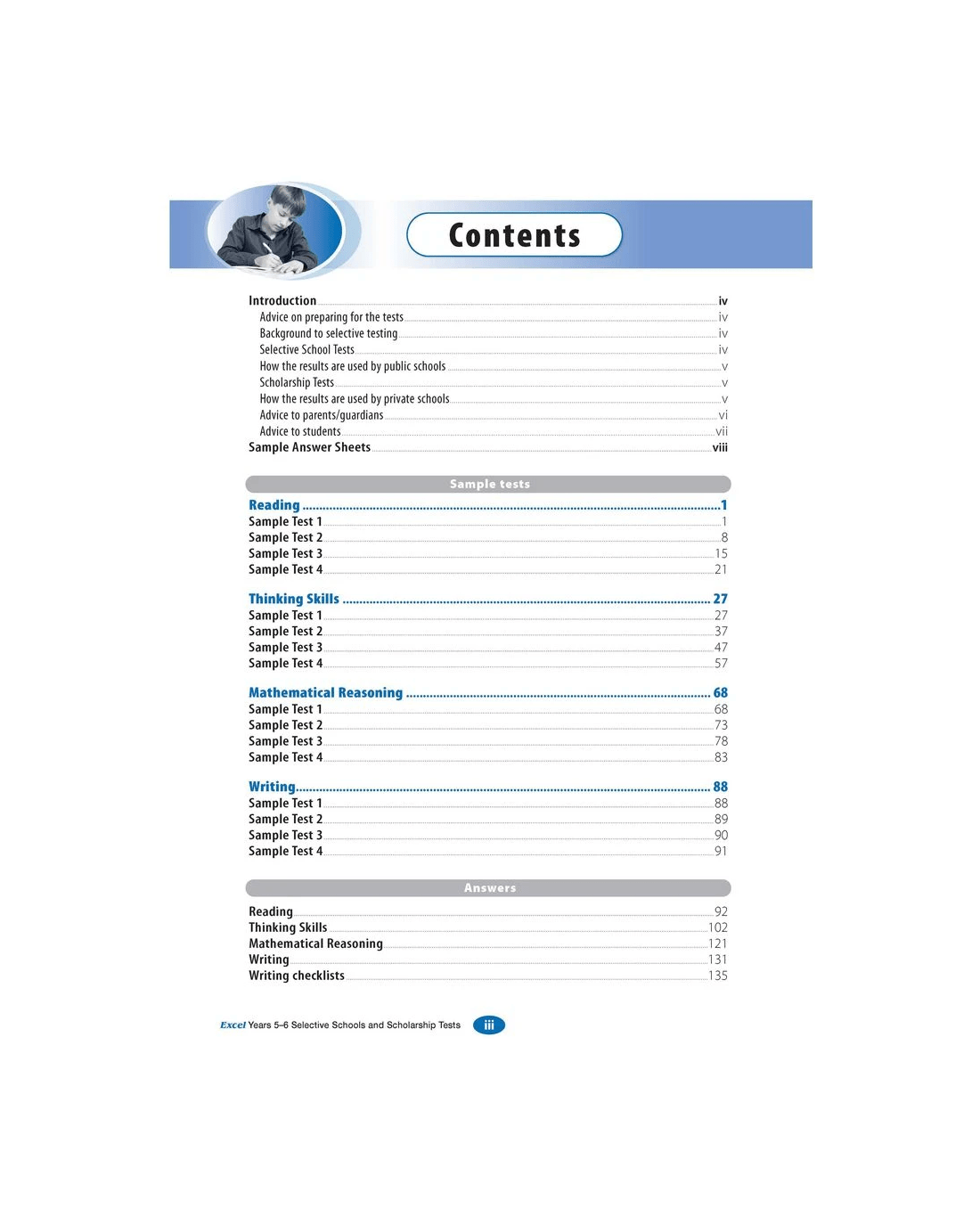 Contents

Introduction iv
Advice on preparing for the tests iv
Background to selective testing iv
Selective School Tests iv
How the results are used by public schools v
Scholarship Tests v
How the results are used by private schools v
Advice to parents/guardians vi
Advice to students vii
Sample Answer Sheets viii

Sample tests

Reading 1
Sample Test 1 1
Sample Test 2 8
Sample Test 3 15
Sample Test 4 21

Thinking Skills 27
Sample Test 1 27
Sample Test 2 37
Sample Test 3 47
Sample Test 4 57

Mathematical Reasoning 68
Sample Test 1 68
Sample Test 2 73
Sample Test 3 78
Sample Test 4 83

Writing 88
Sample Test 1 88
Sample Test 2 89
Sample Test 3 90
Sample Test 4 91

Answers

Reading 92
Thinking Skills 102
Mathematical Reasoning 121
Writing 131
Writing checklists 135

Excel Years 5–6 Selective Schools and Scholarship Tests iii